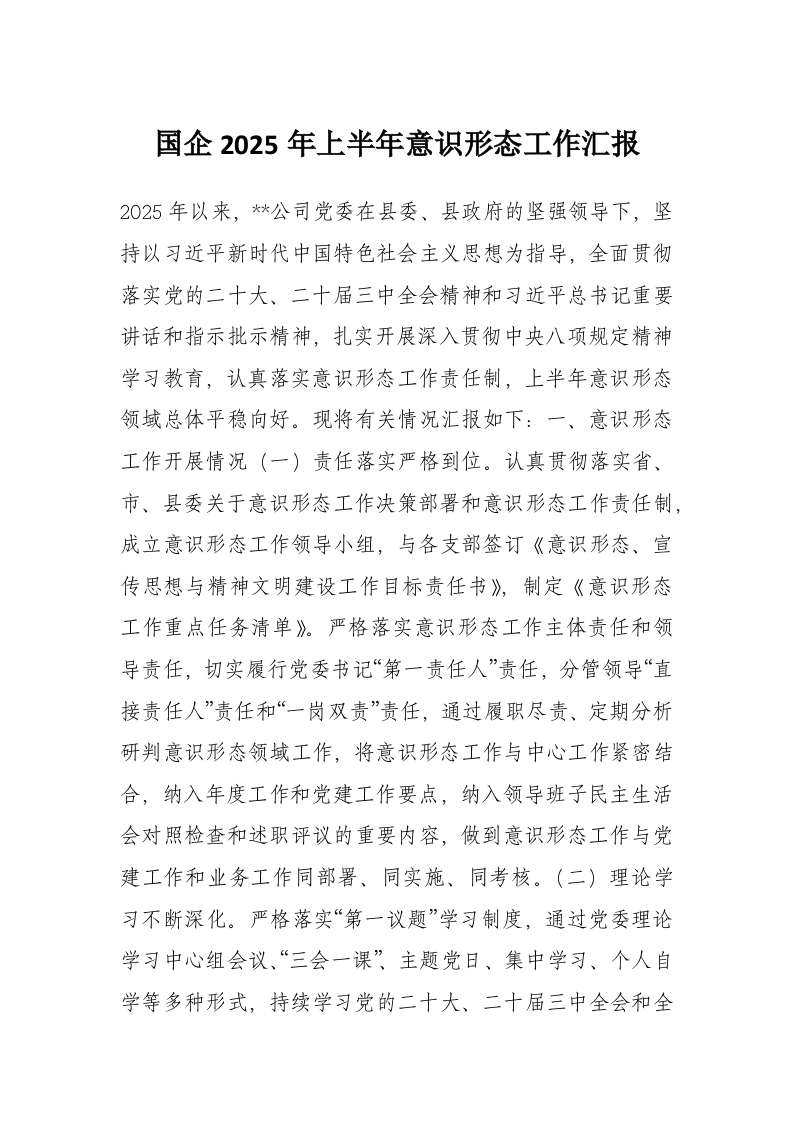 国企 2025 年上半年意识形态工作汇报

2025 年以来，**公司党委在县委、县政府的坚强领导下，坚持以习近平新时代中国特色社会主义思想为指导，全面贯彻落实党的二十大、二十届三中全会精神和习近平总书记重要讲话和指示批示精神，扎实开展深入贯彻中央八项规定精神学习教育，认真落实意识形态工作责任制，上半年意识形态领域总体平稳向好。现将有关情况汇报如下：一、意识形态工作开展情况（一）责任落实严格到位。认真贯彻落实省、市、县委关于意识形态工作决策部署和意识形态工作责任制，成立意识形态工作领导小组，与各支部签订《意识形态、宣传思想与精神文明建设工作目标责任书》，制定《意识形态工作重点任务清单》。严格落实意识形态工作主体责任和领导责任，切实履行党委书记“第一责任人”责任，分管领导“直接责任人”责任和“一岗双责”责任，通过履职尽责、定期分析研判意识形态领域工作，将意识形态工作与中心工作紧密结合，纳入年度工作和党建工作要点，纳入领导班子民主生活会对照检查和述职评议的重要内容，做到意识形态工作与党建工作和业务工作同部署、同实施、同考核。（二）理论学习不断深化。严格落实“第一议题”学习制度，通过党委理论学习中心组会议、“三会一课”、主题党日、集中学习、个人自学等多种形式，持续学习党的二十大、二十届三中全会和全